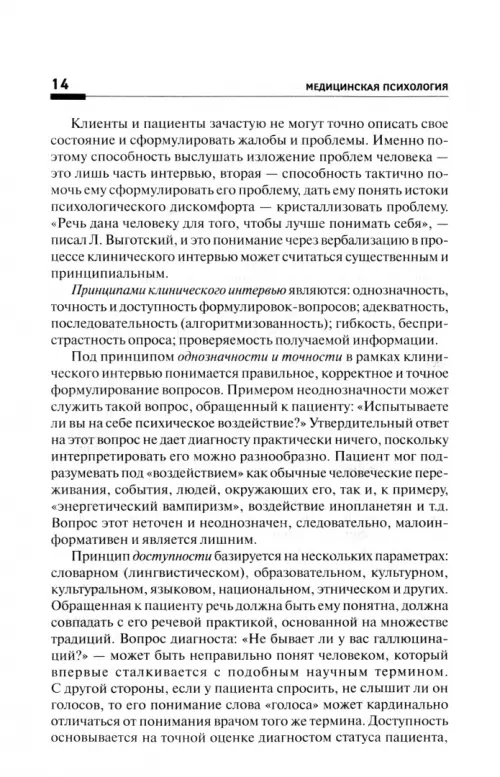 14 МЕДИЦИНСКАЯ ПСИХОЛОГИЯ

Клиенты и пациенты зачастую не могут точно описать свое состояние и сформулировать жалобы и проблемы. Именно поэтому способность выслушать изложение проблем человека — это лишь часть интервью, вторая — способность тактично помочь ему сформулировать его проблему, дать ему понять истоки психологического дискомфорта — кристаллизовать проблему. «Речь дана человеку для того, чтобы лучше понимать себя», — писал Л. Выготский, и это понимание через вербализацию в процессе клинического интервью может считаться существенным и принципиальным.

Принципами клинического интервью являются: однозначность, точность и доступность формулировок-вопросов; адекватность, последовательность (алгоритмизованность); гибкость, беспристрастность опроса; проверяемость получаемой информации.

Под принципом однозначности и точности в рамках клинического интервью понимается правильное, корректное и точное формулирование вопросов. Примером неоднозначности может служить такой вопрос, обращенный к пациенту: «Испытываете ли вы на себе психическое воздействие?» Утвердительный ответ на этот вопрос не дает диагносту практически ничего, поскольку интерпретировать его можно разнообразно. Пациент мог подразумевать под «воздействием» как обычные человеческие переживания, события, людей, окружающих его, так и, к примеру, «энергетический вампиризм», воздействие инопланетян и т.д. Вопрос этот неточен и неоднозначен, следовательно, малоинформативен и является лишним.

Принцип доступности базируется на нескольких параметрах: словарном (лингвистическом), образовательном, культурном, культуральном, языковом, национальном, этническом и других. Обращенная к пациенту речь должна быть ему понятна, должна совпадать с его речевой практикой, основанной на множестве традиций. Вопрос диагноста: «Не бывает ли у вас галлюцинаций?» — может быть неправильно понят человеком, который впервые сталкивается с подобным научным термином. С другой стороны, если у пациента спросить, не слышит ли он голосов, то его понимание слова «голоса» может кардинально отличаться от понимания врачом того же термина. Доступность основывается на точной оценке диагностом статуса пациента,